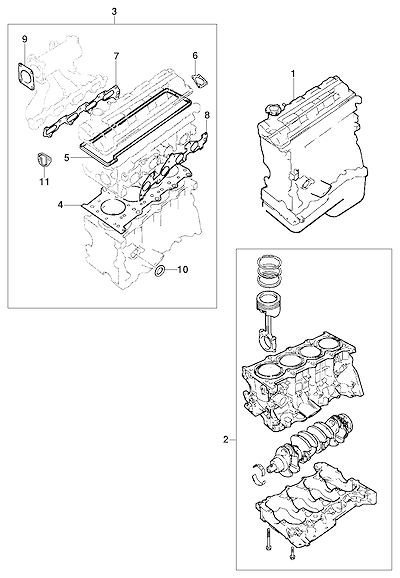 3
9
7
6
1
8
5
11
4
10
2